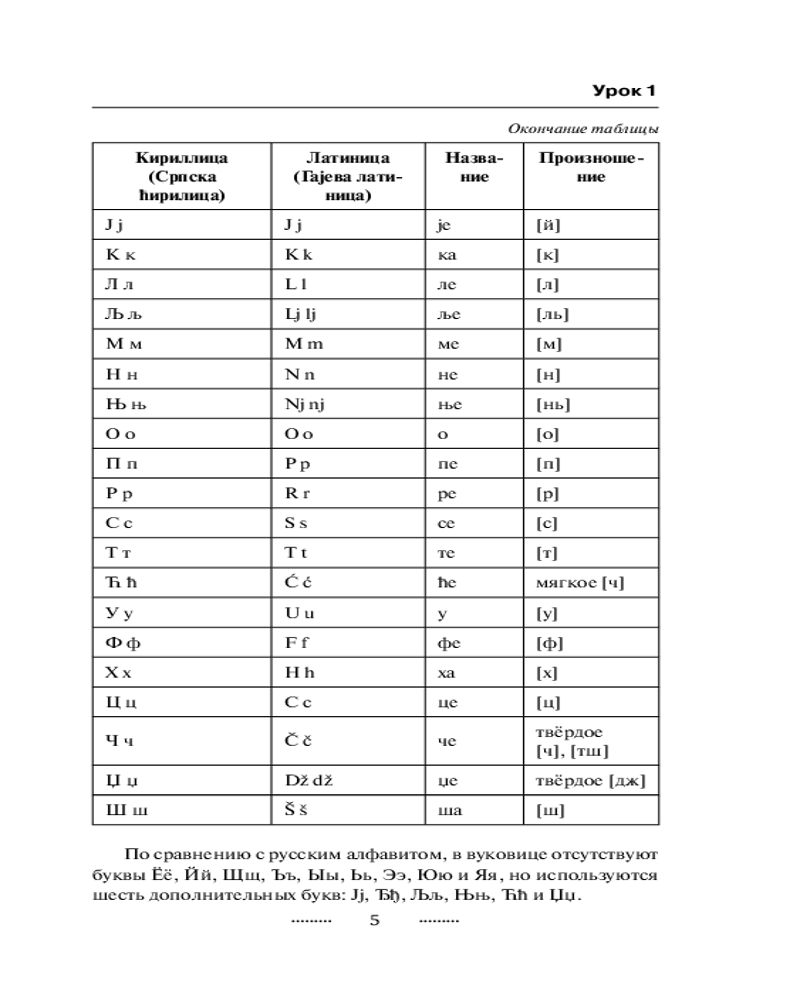 Урок 1

Окончание таблицы

| Кириллица (Српска ћирилица) | Латиница (Гајева латиница) | Название | Произношение |
|---|---|---|---|
| Ј ј | J j | је | [й] |
| К к | K k | ка | [к] |
| Л л | L l | ле | [л] |
| Љ љ | Lj lj | ље | [ль] |
| М м | M m | ме | [м] |
| Н н | N n | не | [н] |
| Њ њ | Nj nj | ње | [нь] |
| О о | O o | о | [о] |
| П п | P p | пе | [п] |
| Р р | R r | ре | [р] |
| С с | S s | се | [с] |
| Т т | T t | те | [т] |
| Ћ ћ | Ć ć | ће | мягкое [ч] |
| У у | U u | у | [у] |
| Ф ф | F f | фе | [ф] |
| Х х | H h | ха | [х] |
| Ц ц | C c | це | [ц] |
| Ч ч | Č č | че | твёрдое [ч], [тш] |
| Џ џ | Dž dž | џе | твёрдое [дж] |
| Ш ш | Š š | ша | [ш] |

По сравнению с русским алфавитом, в вуковице отсутствуют буквы Ёё, Йй, Щщ, Ъъ, Ыы, Ьь, Ээ, Юю и Яя, но используются шесть дополнительных букв: Јј, Ђђ, Љљ, Њњ, Ћћ и Џџ.

......... 5 .........